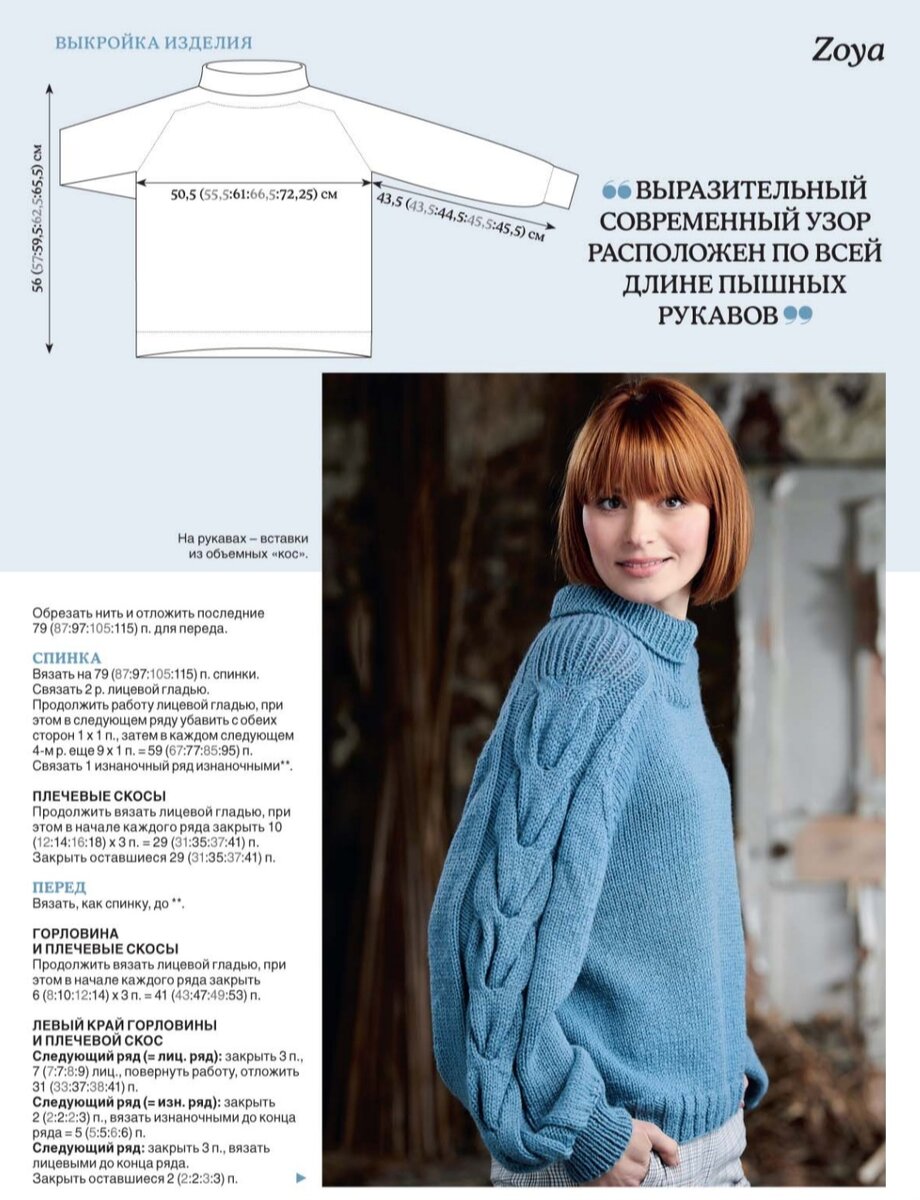 ВЫКРОЙКА ИЗДЕЛИЯ

Zoya

56 (57:59,5:62,5:65,5) см

50,5 (55,5:61:66,5:72,25) см

43,5 (43,5:44,5:45,5:45,5) см

ВЫРАЗИТЕЛЬНЫЙ СОВРЕМЕННЫЙ УЗОР РАСПОЛОЖЕН ПО ВСЕЙ ДЛИНЕ ПЫШНЫХ РУКАВОВ

На рукавах – вставки из объемных «кос».

Обрезать нить и отложить последние 79 (87:97:105:115) п. для переда.

СПИНКА
Вязать на 79 (87:97:105:115) п. спинки. Связать 2 р. лицевой гладью. Продолжить работу лицевой гладью, при этом в следующем ряду убавить с обеих сторон 1 х 1 п., затем в каждом следующем 4-м р. еще 9 х 1 п. = 59 (67:77:85:95) п. Связать 1 изнаночный ряд изнаночными**.

ПЛЕЧЕВЫЕ СКОСЫ
Продолжить вязать лицевой гладью, при этом в начале каждого ряда закрыть 10 (12:14:16:18) х 3 п. = 29 (31:35:37:41) п. Закрыть оставшиеся 29 (31:35:37:41) п.

ПЕРЕД
Вязать, как спинку, до **.

ГОРЛОВИНА И ПЛЕЧЕВЫЕ СКОСЫ
Продолжить вязать лицевой гладью, при этом в начале каждого ряда закрыть 6 (8:10:12:14) х 3 п. = 41 (43:47:49:53) п.

ЛЕВЫЙ КРАЙ ГОРЛОВИНЫ И ПЛЕЧЕВОЙ СКОС
Следующий ряд (= лиц. ряд): закрыть 3 п., 7 (7:7:8:9) лиц., повернуть работу, отложить 31 (33:37:38:41) п.
Следующий ряд (= изн. ряд): закрыть 2 (2:2:2:3) п., вязать изнаночными до конца ряда = 5 (5:5:6:6) п.
Следующий ряд: закрыть 3 п., вязать лицевыми до конца ряда.
Закрыть оставшиеся 2 (2:2:3:3) п.